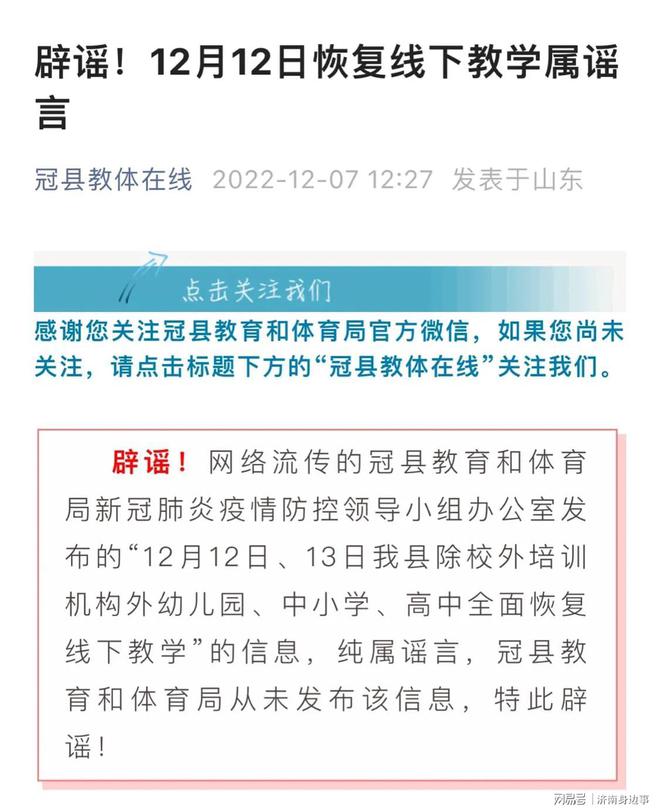 辟谣！12月12日恢复线下教学属谣言

冠县教体在线 2022-12-07 12:27 发表于山东

点击关注我们

感谢您关注冠县教育和体育局官方微信，如果您尚未关注，请点击标题下方的“冠县教体在线”关注我们。

辟谣！网络流传的冠县教育和体育局新冠肺炎疫情防控领导小组办公室发布的“12月12日、13日我县除校外培训机构外幼儿园、中小学、高中全面恢复线下教学”的信息，纯属谣言，冠县教育和体育局从未发布该信息，特此辟谣！

网易号 | 济南身边事